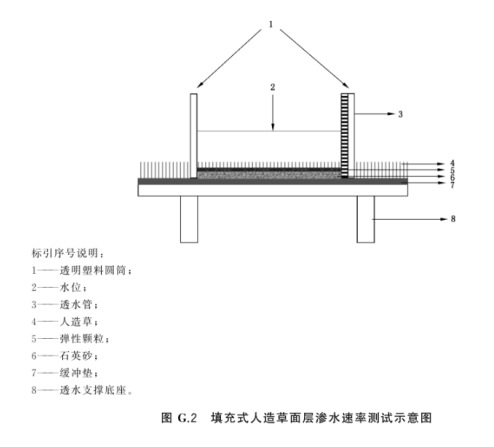 1

2

3

4
5
6
7

8

标引序号说明：
1——透明塑料圆筒；
2——水位；
3——透水管；
4——人造草；
5——弹性颗粒；
6——石英砂；
7——缓冲垫；
8——透水支撑底座。

图 G.2　填充式人造草面层渗水速率测试示意图